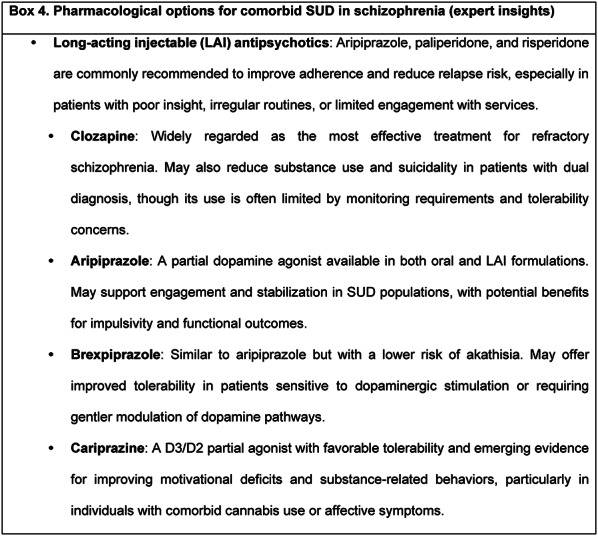 Box 4. Pharmacological options for comorbid SUD in schizophrenia (expert insights)

• Long-acting injectable (LAI) antipsychotics: Aripiprazole, paliperidone, and risperidone are commonly recommended to improve adherence and reduce relapse risk, especially in patients with poor insight, irregular routines, or limited engagement with services.

• Clozapine: Widely regarded as the most effective treatment for refractory schizophrenia. May also reduce substance use and suicidality in patients with dual diagnosis, though its use is often limited by monitoring requirements and tolerability concerns.

• Aripiprazole: A partial dopamine agonist available in both oral and LAI formulations. May support engagement and stabilization in SUD populations, with potential benefits for impulsivity and functional outcomes.

• Brexpiprazole: Similar to aripiprazole but with a lower risk of akathisia. May offer improved tolerability in patients sensitive to dopaminergic stimulation or requiring gentler modulation of dopamine pathways.

• Cariprazine: A D3/D2 partial agonist with favorable tolerability and emerging evidence for improving motivational deficits and substance-related behaviors, particularly in individuals with comorbid cannabis use or affective symptoms.